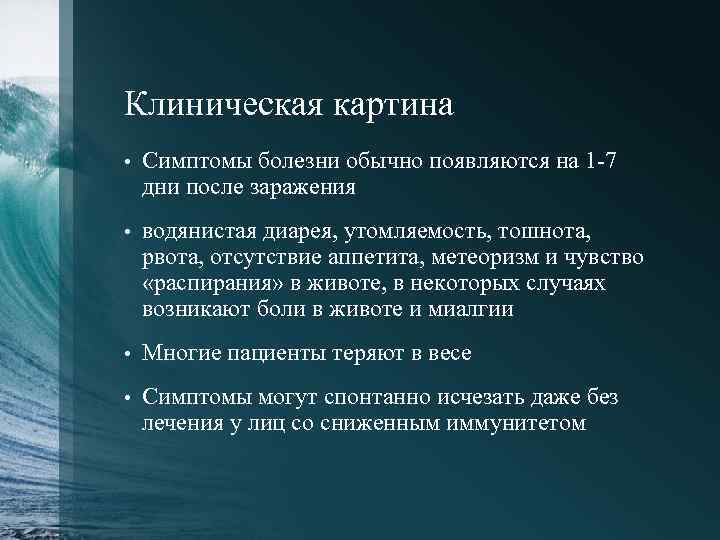 Клиническая картина

• Симптомы болезни обычно появляются на 1-7 дни после заражения

• водянистая диарея, утомляемость, тошнота, рвота, отсутствие аппетита, метеоризм и чувство «распирания» в животе, в некоторых случаях возникают боли в животе и миалгии

• Многие пациенты теряют в весе

• Симптомы могут спонтанно исчезать даже без лечения у лиц со сниженным иммунитетом